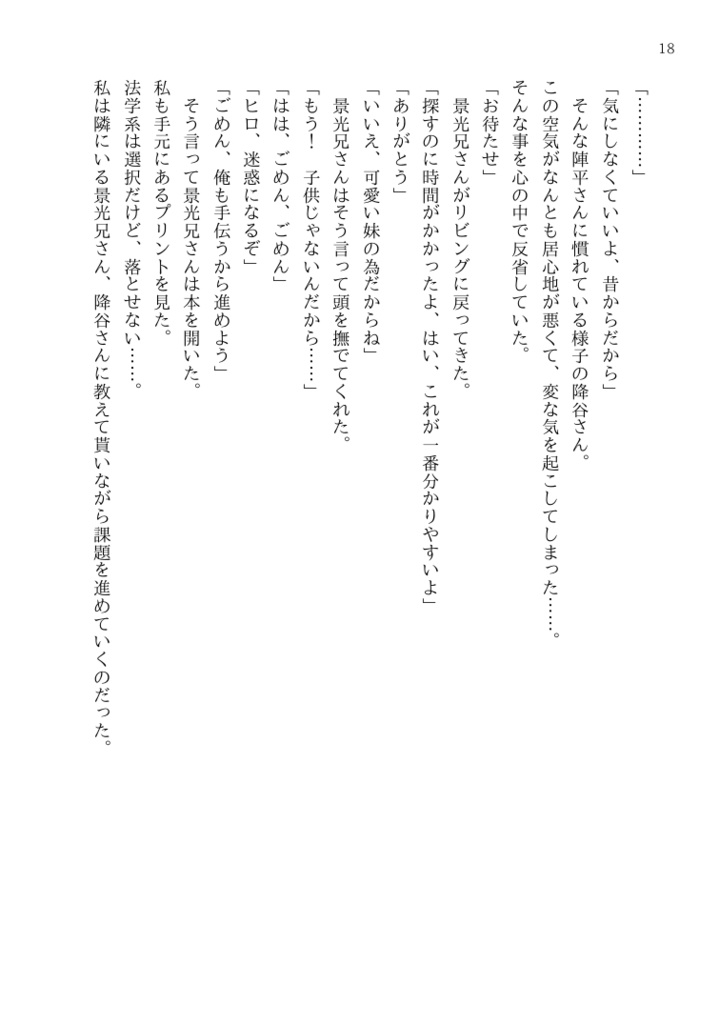 18

「…………」

「気にしなくていいよ、昔からだから」

そんな陣平さんに慣れている様子の降谷さん。

この空気がなんとも居心地が悪くて、変な気を起こしてしまった……。

そんな事を心の中で反省していた。

「お待たせ」

景光兄さんがリビングに戻ってきた。

「探すのに時間がかかったよ、はい、これが一番分かりやすいよ」

「ありがとう」

「いいえ、可愛い妹の為だからね」

景光兄さんはそう言って頭を撫でてくれた。

「もう！　子供じゃないんだから……」

「はは、ごめん、ごめん」

「ヒロ、迷惑になるぞ」

「ごめん、俺も手伝うから進めよう」

そう言って景光兄さんは本を開いた。

私も手元にあるプリントを見た。

法学系は選択だけど、落とせない……。

私は隣にいる景光兄さん、降谷さんに教えて貰いながら課題を進めていくのだった。